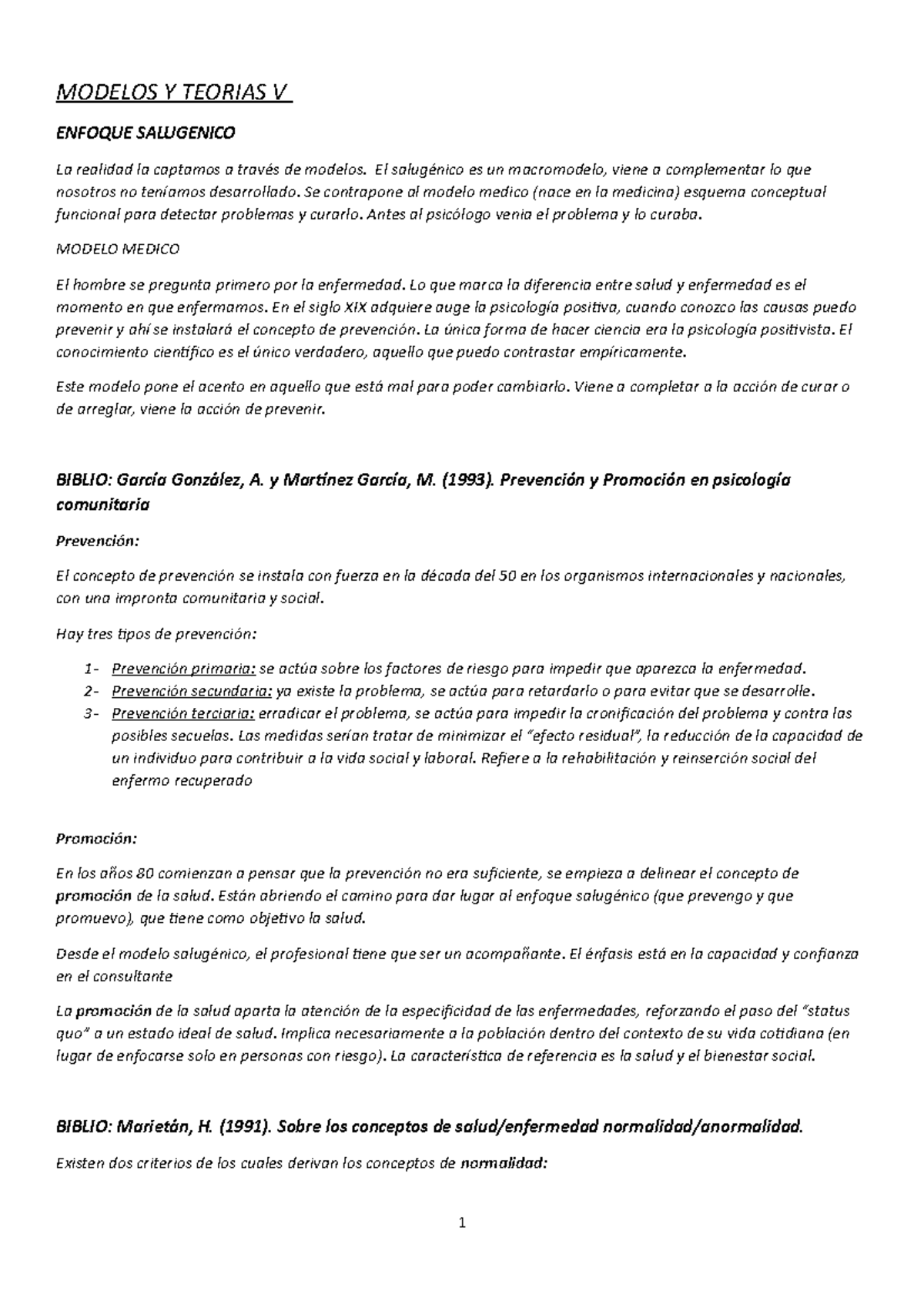 MODELOS Y TEORIAS V

ENFOQUE SALUGENICO

La realidad la captamos a través de modelos. El salugénico es un macromodelo, viene a complementar lo que nosotros no teníamos desarrollado. Se contrapone al modelo medico (nace en la medicina) esquema conceptual funcional para detectar problemas y curarlo. Antes al psicólogo venia el problema y lo curaba.

MODELO MEDICO

El hombre se pregunta primero por la enfermedad. Lo que marca la diferencia entre salud y enfermedad es el momento en que enfermamos. En el siglo XIX adquiere auge la psicología positiva, cuando conozco las causas puedo prevenir y ahí se instalará el concepto de prevención. La única forma de hacer ciencia era la psicología positivista. El conocimiento científico es el único verdadero, aquello que puedo contrastar empíricamente.

Este modelo pone el acento en aquello que está mal para poder cambiarlo. Viene a completar a la acción de curar o de arreglar, viene la acción de prevenir.

BIBLIO: García González, A. y Martínez García, M. (1993). Prevención y Promoción en psicología comunitaria

Prevención:

El concepto de prevención se instala con fuerza en la década del 50 en los organismos internacionales y nacionales, con una impronta comunitaria y social.

Hay tres tipos de prevención:

1- Prevención primaria: se actúa sobre los factores de riesgo para impedir que aparezca la enfermedad.
2- Prevención secundaria: ya existe la problema, se actúa para retardarlo o para evitar que se desarrolle.
3- Prevención terciaria: erradicar el problema, se actúa para impedir la cronificación del problema y contra las posibles secuelas. Las medidas serían tratar de minimizar el "efecto residual", la reducción de la capacidad de un individuo para contribuir a la vida social y laboral. Refiere a la rehabilitación y reinserción social del enfermo recuperado

Promoción:

En los años 80 comienzan a pensar que la prevención no era suficiente, se empieza a delinear el concepto de promoción de la salud. Están abriendo el camino para dar lugar al enfoque salugénico (que prevengo y que promuevo), que tiene como objetivo la salud.

Desde el modelo salugénico, el profesional tiene que ser un acompañante. El énfasis está en la capacidad y confianza en el consultante

La promoción de la salud aparta la atención de la especificidad de las enfermedades, reforzando el paso del "status quo" a un estado ideal de salud. Implica necesariamente a la población dentro del contexto de su vida cotidiana (en lugar de enfocarse solo en personas con riesgo). La característica de referencia es la salud y el bienestar social.

BIBLIO: Marietán, H. (1991). Sobre los conceptos de salud/enfermedad normalidad/anormalidad.

Existen dos criterios de los cuales derivan los conceptos de normalidad:

1